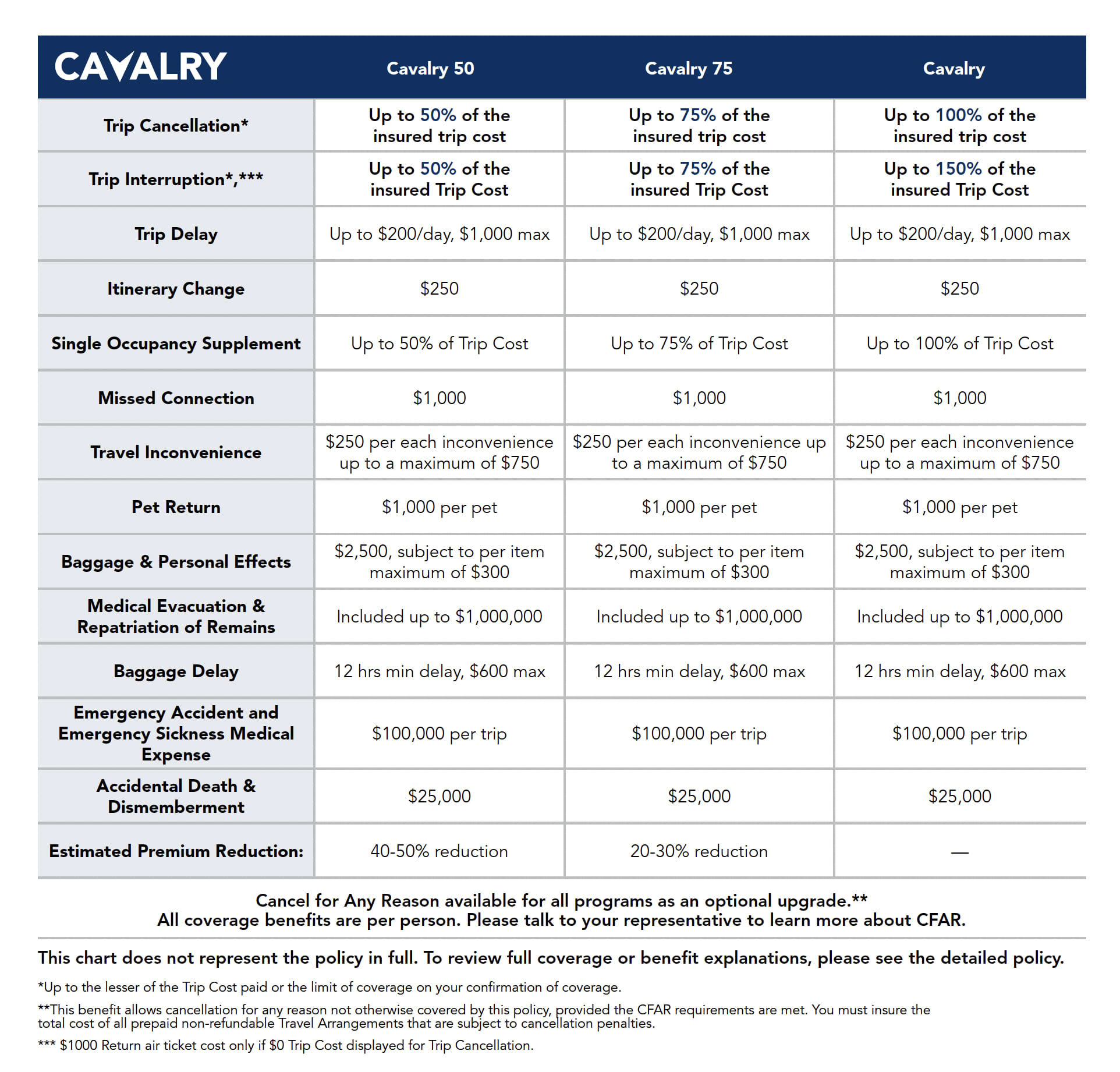 | CAVALRY | Cavalry 50 | Cavalry 75 | Cavalry |
|---|---|---|---|
| Trip Cancellation* | Up to 50% of the insured trip cost | Up to 75% of the insured trip cost | Up to 100% of the insured trip cost |
| Trip Interruption*,*** | Up to 50% of the insured Trip Cost | Up to 75% of the insured Trip Cost | Up to 150% of the insured Trip Cost |
| Trip Delay | Up to \$200/day, \$1,000 max | Up to \$200/day, \$1,000 max | Up to \$200/day, \$1,000 max |
| Itinerary Change | \$250 | \$250 | \$250 |
| Single Occupancy Supplement | Up to 50% of Trip Cost | Up to 75% of Trip Cost | Up to 100% of Trip Cost |
| Missed Connection | \$1,000 | \$1,000 | \$1,000 |
| Travel Inconvenience | \$250 per each inconvenience up to a maximum of \$750 | \$250 per each inconvenience up to a maximum of \$750 | \$250 per each inconvenience up to a maximum of \$750 |
| Pet Return | \$1,000 per pet | \$1,000 per pet | \$1,000 per pet |
| Baggage & Personal Effects | \$2,500, subject to per item maximum of \$300 | \$2,500, subject to per item maximum of \$300 | \$2,500, subject to per item maximum of \$300 |
| Medical Evacuation & Repatriation of Remains | Included up to \$1,000,000 | Included up to \$1,000,000 | Included up to \$1,000,000 |
| Baggage Delay | 12 hrs min delay, \$600 max | 12 hrs min delay, \$600 max | 12 hrs min delay, \$600 max |
| Emergency Accident and Emergency Sickness Medical Expense | \$100,000 per trip | \$100,000 per trip | \$100,000 per trip |
| Accidental Death & Dismemberment | \$25,000 | \$25,000 | \$25,000 |
| Estimated Premium Reduction: | 40-50% reduction | 20-30% reduction | — |

Cancel for Any Reason available for all programs as an optional upgrade.**
All coverage benefits are per person. Please talk to your representative to learn more about CFAR.

This chart does not represent the policy in full. To review full coverage or benefit explanations, please see the detailed policy.

*Up to the lesser of the Trip Cost paid or the limit of coverage on your confirmation of coverage.

**This benefit allows cancellation for any reason not otherwise covered by this policy, provided the CFAR requirements are met. You must insure the total cost of all prepaid non-refundable Travel Arrangements that are subject to cancellation penalties.

*** \$1000 Return air ticket cost only if \$0 Trip Cost displayed for Trip Cancellation.